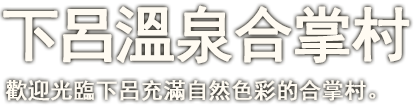 下呂溫泉合掌村

歡迎光臨下呂充滿自然色彩的合掌村。